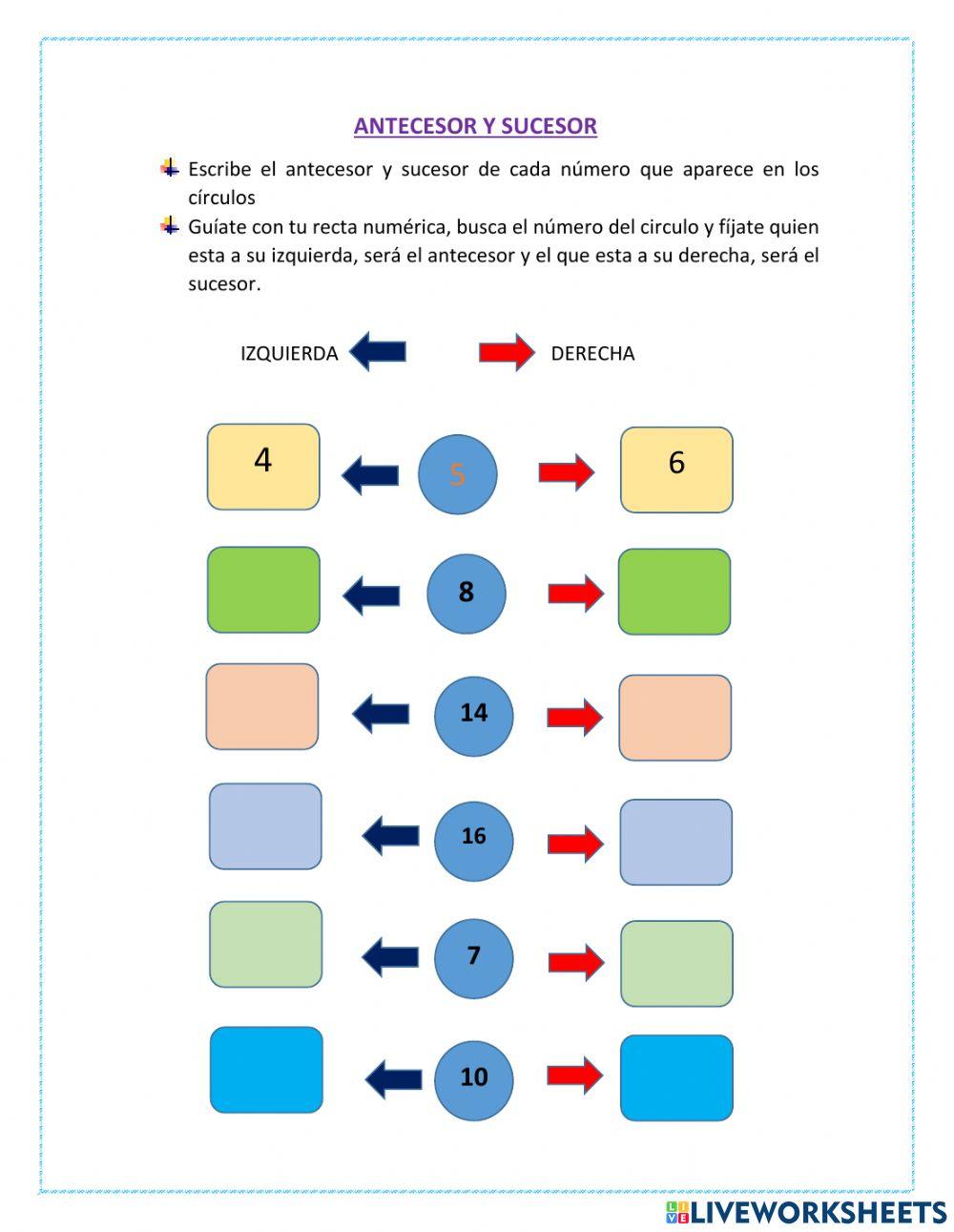 ANTECESOR Y SUCESOR

Escribe el antecesor y sucesor de cada número que aparece en los círculos

Guíate con tu recta numérica, busca el número del circulo y fíjate quien esta a su izquierda, será el antecesor y el que esta a su derecha, será el sucesor.

IZQUIERDA DERECHA

4 5 6

8

14

16

7

10

LIVEWORKSHEETS